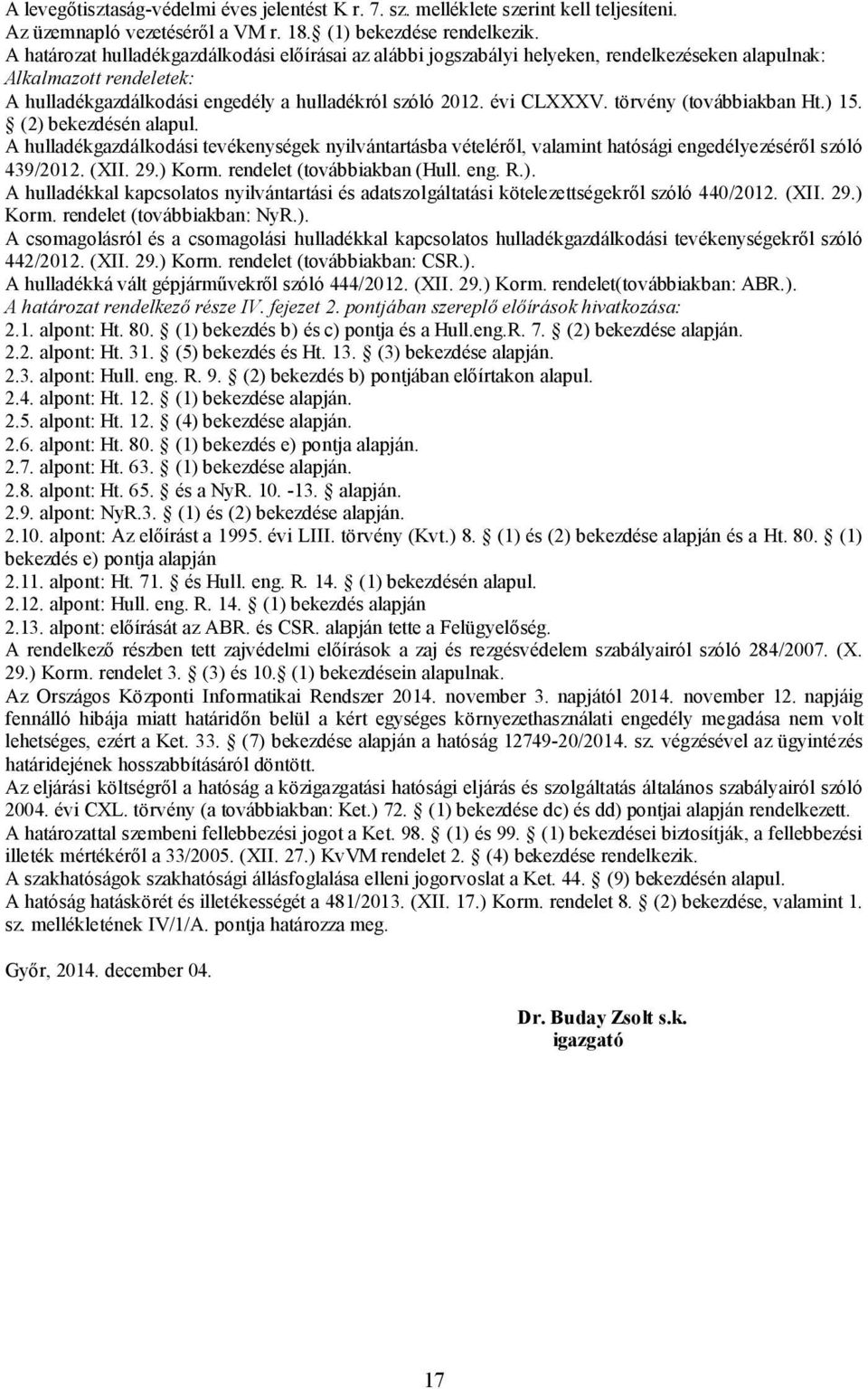 A levegőtisztaság-védelmi éves jelentést K r. 7. sz. melléklete szerint kell teljesíteni.
Az üzemnapló vezetéséről a VM r. 18. (1) bekezdése rendelkezik.
A határozat hulladékgazdálkodási előírásai az alábbi jogszabályi helyeken, rendelkezéseken alapulnak:
Alkalmazott rendeletek:
A hulladékgazdálkodási engedély a hulladékról szóló 2012. évi CLXXXV. törvény (továbbiakban Ht.) 15. (2) bekezdésén alapul.
A hulladékgazdálkodási tevékenységek nyilvántartásba vételéről, valamint hatósági engedélyezéséről szóló 439/2012. (XII. 29.) Korm. rendelet (továbbiakban (Hull. eng. R.).
A hulladékkal kapcsolatos nyilvántartási és adatszolgáltatási kötelezettségekről szóló 440/2012. (XII. 29.) Korm. rendelet (továbbiakban: NyR.).
A csomagolásról és a csomagolási hulladékkal kapcsolatos hulladékgazdálkodási tevékenységekről szóló 442/2012. (XII. 29.) Korm. rendelet (továbbiakban: CSR.).
A hulladékká vált gépjárművekről szóló 444/2012. (XII. 29.) Korm. rendelet(továbbiakban: ABR.).
A határozat rendelkező része IV. fejezet 2. pontjában szereplő előírások hivatkozása:
2.1. alpont: Ht. 80. (1) bekezdés b) és c) pontja és a Hull.eng.R. 7. (2) bekezdése alapján.
2.2. alpont: Ht. 31. (5) bekezdés és Ht. 13. (3) bekezdése alapján.
2.3. alpont: Hull. eng. R. 9. (2) bekezdés b) pontjában előírtakon alapul.
2.4. alpont: Ht. 12. (1) bekezdése alapján.
2.5. alpont: Ht. 12. (4) bekezdése alapján.
2.6. alpont: Ht. 80. (1) bekezdés e) pontja alapján.
2.7. alpont: Ht. 63. (1) bekezdése alapján.
2.8. alpont: Ht. 65. és a NyR. 10. -13. alapján.
2.9. alpont: NyR.3. (1) és (2) bekezdése alapján.
2.10. alpont: Az előírást a 1995. évi LIII. törvény (Kvt.) 8. (1) és (2) bekezdése alapján és a Ht. 80. (1) bekezdés e) pontja alapján
2.11. alpont: Ht. 71. és Hull. eng. R. 14. (1) bekezdésén alapul.
2.12. alpont: Hull. eng. R. 14. (1) bekezdés alapján
2.13. alpont: előírását az ABR. és CSR. alapján tette a Felügyelőség.
A rendelkező részben tett zajvédelmi előírások a zaj és rezgésvédelem szabályairól szóló 284/2007. (X. 29.) Korm. rendelet 3. (3) és 10. (1) bekezdésein alapulnak.
Az Országos Központi Informatikai Rendszer 2014. november 3. napjától 2014. november 12. napjáig fennálló hibája miatt határidőn belül a kért egységes környezethasználati engedély megadása nem volt lehetséges, ezért a Ket. 33. (7) bekezdése alapján a hatóság 12749-20/2014. sz. végzésével az ügyintézés határidejének hosszabbításáról döntött.
Az eljárási költségről a hatóság a közigazgatási hatósági eljárás és szolgáltatás általános szabályairól szóló 2004. évi CXL. törvény (a továbbiakban: Ket.) 72. (1) bekezdése dc) és dd) pontjai alapján rendelkezett.
A határozattal szembeni fellebbezési jogot a Ket. 98. (1) és 99. (1) bekezdései biztosítják, a fellebbezési illeték mértékéről a 33/2005. (XII. 27.) KvVM rendelet 2. (4) bekezdése rendelkezik.
A szakhatóságok szakhatósági állásfoglalása elleni jogorvoslat a Ket. 44. (9) bekezdésén alapul.
A hatóság hatáskörét és illetékességét a 481/2013. (XII. 17.) Korm. rendelet 8. (2) bekezdése, valamint 1. sz. mellékletének IV/1/A. pontja határozza meg.

Győr, 2014. december 04.

Dr. Buday Zsolt s.k.
igazgató

17